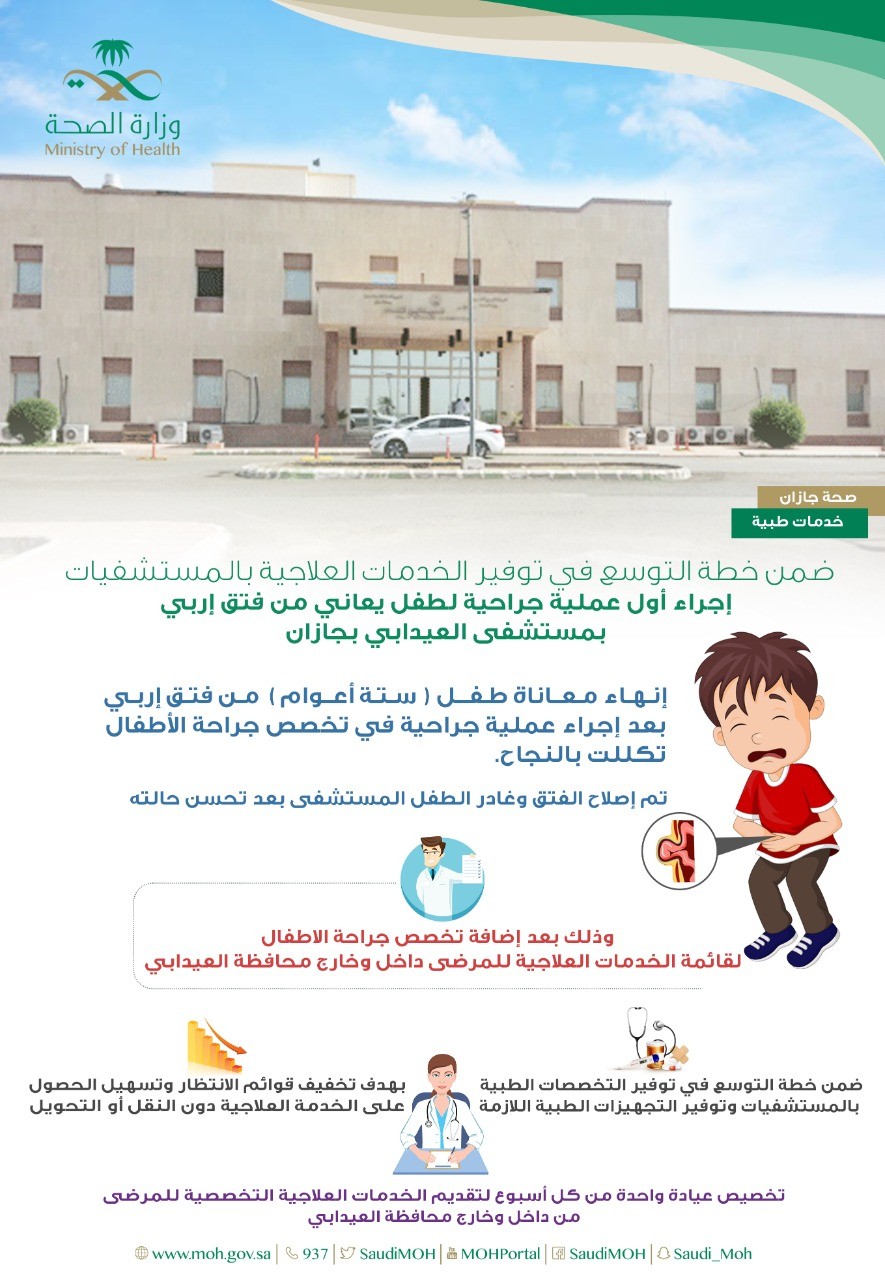 وزارة الصحة
Ministry of Health

صحة جازان
خدمات طبية

ضمن خطة التوسع في توفير الخدمات العلاجية بالمستشفيات
إجراء أول عملية جراحية لطفل يعاني من فتق إربي
بمستشفى العيدابي بجازان

إنهاء معاناة طفل ( ستة أعوام ) من فتق إربي بعد إجراء عملية جراحية في تخصص جراحة الأطفال تكللت بالنجاح.

تم إصلاح الفتق وغادر الطفل المستشفى بعد تحسن حالته

وذلك بعد إضافة تخصص جراحة الاطفال
لقائمة الخدمات العلاجية للمرضى داخل وخارج محافظة العيدابي

ضمن خطة التوسع في توفير التخصصات الطبية بالمستشفيات وتوفير التجهيزات الطبية اللازمة

بهدف تخفيف قوائم الانتظار وتسهيل الحصول على الخدمة العلاجية دون النقل أو التحويل

تخصيص عيادة واحدة من كل أسبوع لتقديم الخدمات العلاجية التخصصية للمرضى من داخل وخارج محافظة العيدابي

www.moh.gov.sa | 937 | SaudiMOH | MOHPortal | SaudiMOH | Saudi_Moh